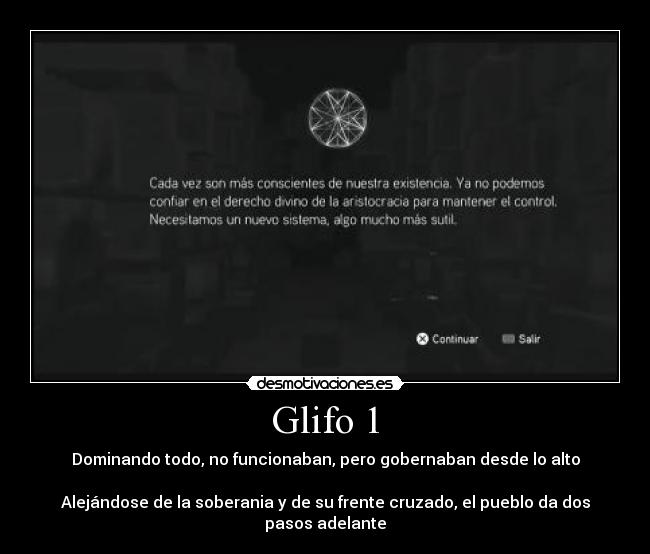 Cada vez son más conscientes de nuestra existencia. Ya no podemos confiar en el derecho divino de la aristocracia para mantener el control. Necesitamos un nuevo sistema, algo mucho más sutil.

Continuar Salir

desmotivaciones.es

Glifo 1

Dominando todo, no funcionaban, pero gobernaban desde lo alto

Alejándose de la soberania y de su frente cruzado, el pueblo da dos pasos adelante